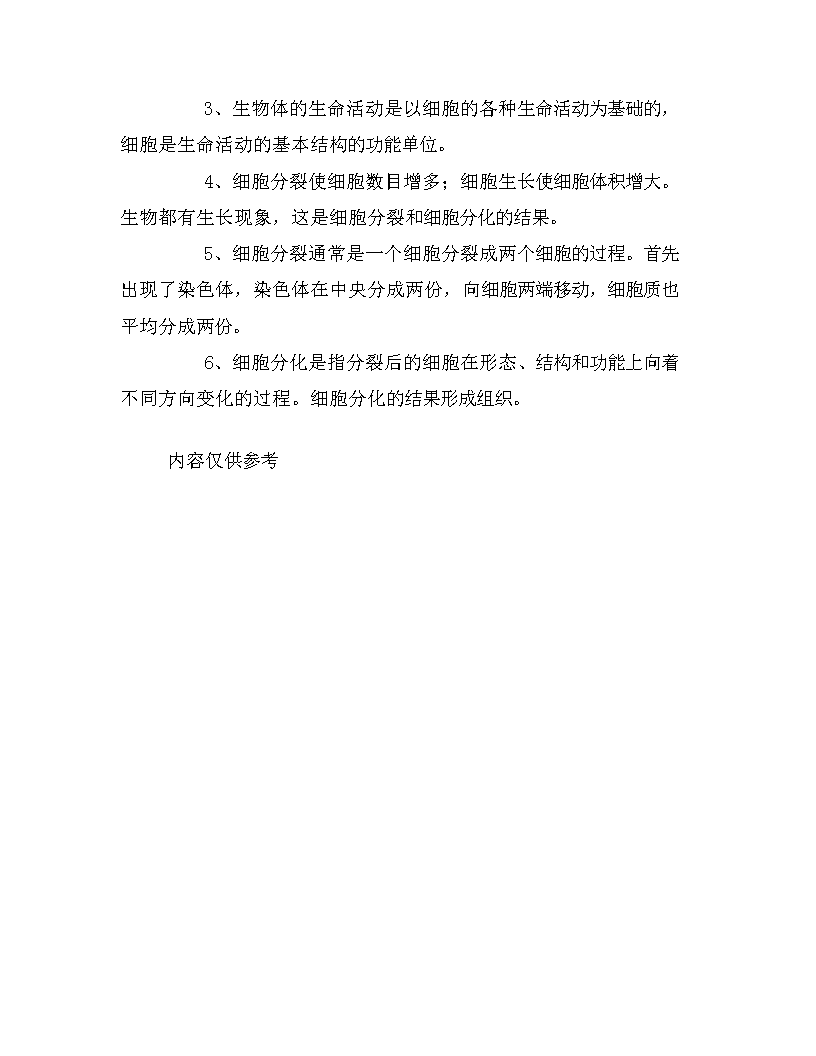 3、生物体的生命活动是以细胞的各种生命活动为基础的，细胞是生命活动的基本结构的功能单位。

4、细胞分裂使细胞数目增多；细胞生长使细胞体积增大。生物都有生长现象，这是细胞分裂和细胞分化的结果。

5、细胞分裂通常是一个细胞分裂成两个细胞的过程。首先出现了染色体，染色体在中央分成两份，向细胞两端移动，细胞质也平均分成两份。

6、细胞分化是指分裂后的细胞在形态、结构和功能上向着不同方向变化的过程。细胞分化的结果形成组织。

内容仅供参考